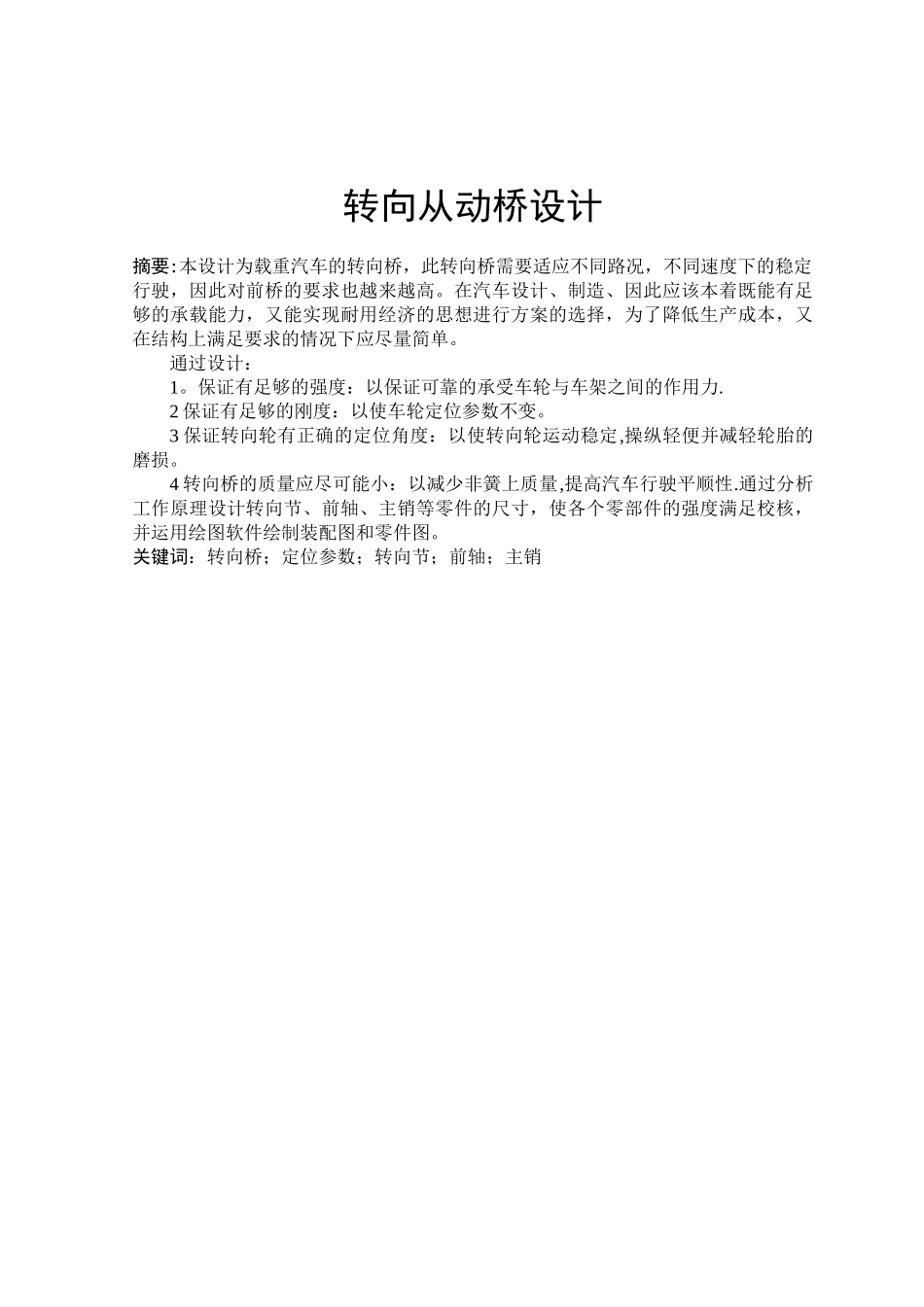 转向从动桥设计

摘要:本设计为载重汽车的转向桥，此转向桥需要适应不同路况，不同速度下的稳定行驶，因此对前桥的要求也越来越高。在汽车设计、制造、因此应该本着既能有足够的承载能力，又能实现耐用经济的思想进行方案的选择，为了降低生产成本，又在结构上满足要求的情况下应尽量简单。

通过设计：

1。保证有足够的强度：以保证可靠的承受车轮与车架之间的作用力.

2 保证有足够的刚度：以使车轮定位参数不变。

3 保证转向轮有正确的定位角度：以使转向轮运动稳定,操纵轻便并减轻轮胎的磨损。

4 转向桥的质量应尽可能小：以减少非簧上质量,提高汽车行驶平顺性.通过分析工作原理设计转向节、前轴、主销等零件的尺寸，使各个零部件的强度满足校核，并运用绘图软件绘制装配图和零件图。

关键词：转向桥；定位参数；转向节；前轴；主销